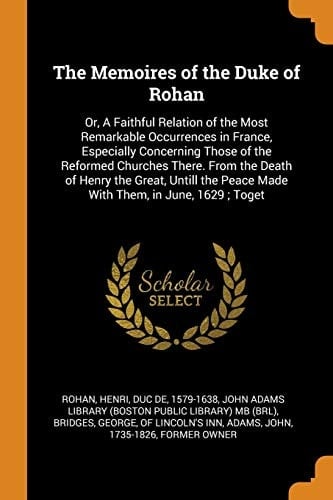 The Memoires of the Duke of Rohan

Or, A Faithful Relation of the Most Remarkable Occurrences in France, Especially Concerning Those of the Reformed Churches There. From the Death of Henry the Great, Untill the Peace Made With Them, in June, 1629 ; Toget

Scholar SELECT

ROHAN, HENRI, DUC DE, 1579-1638, JOHN ADAMS LIBRARY (BOSTON PUBLIC LIBRARY) MB (BRL), BRIDGES, GEORGE, OF LINCOLN'S INN, ADAMS, JOHN, 1735-1826, FORMER OWNER